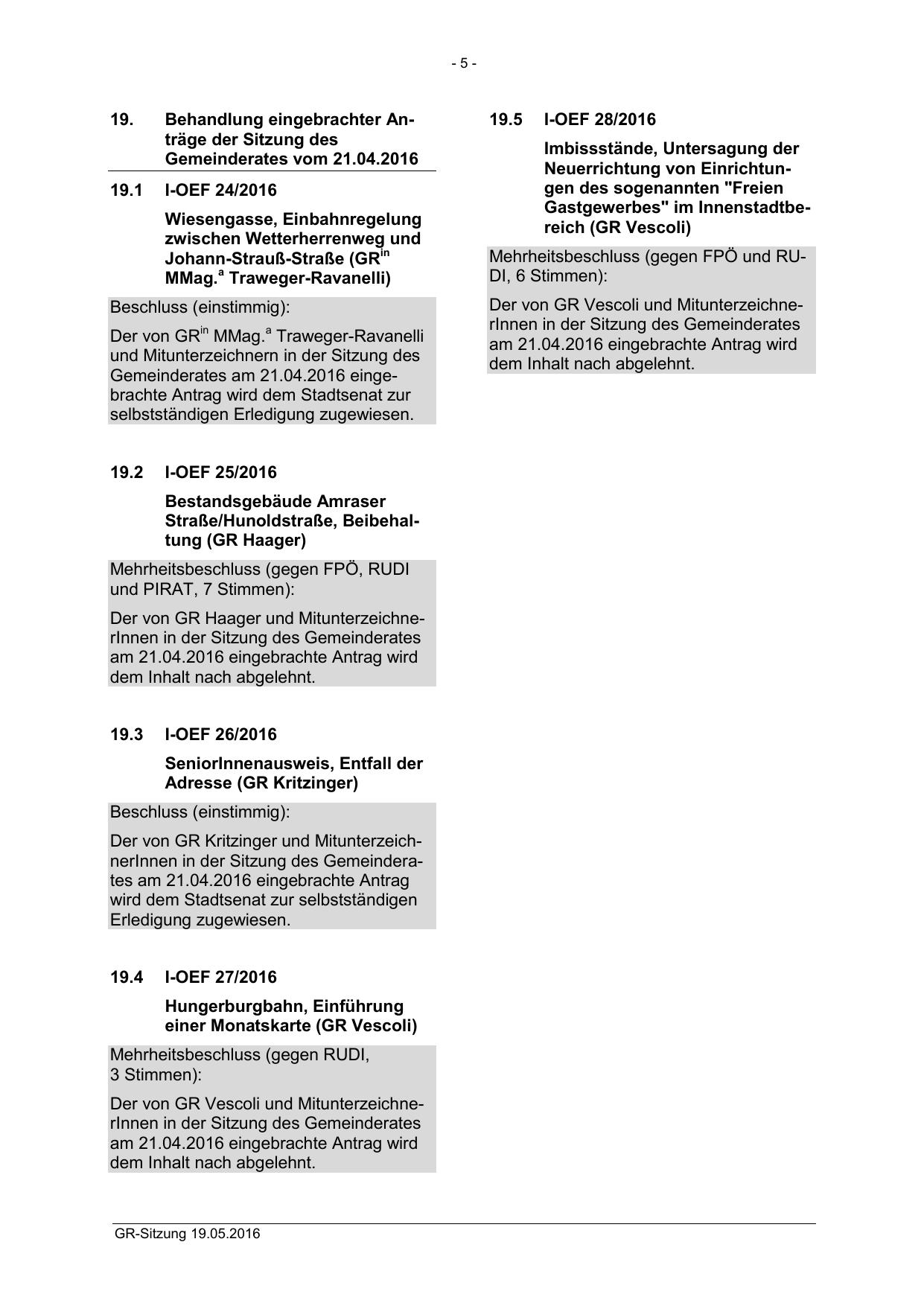 - 5 -

19. Behandlung eingebrachter Anträge der Sitzung des Gemeinderates vom 21.04.2016

19.1 I-OEF 24/2016

Wiesengasse, Einbahnregelung zwischen Wetterherrenweg und Johann-Strauß-Straße (GR$^{in}$ MMag.$^{a}$ Traweger-Ravanelli)

Beschluss (einstimmig):

Der von GR$^{in}$ MMag.$^{a}$ Traweger-Ravanelli und Mitunterzeichnern in der Sitzung des Gemeinderates am 21.04.2016 eingebrachte Antrag wird dem Stadtsenat zur selbstständigen Erledigung zugewiesen.

19.2 I-OEF 25/2016

Bestandsgebäude Amraser Straße/Hunoldstraße, Beibehaltung (GR Haager)

Mehrheitsbeschluss (gegen FPÖ, RUDI und PIRAT, 7 Stimmen):

Der von GR Haager und MitunterzeichnerInnen in der Sitzung des Gemeinderates am 21.04.2016 eingebrachte Antrag wird dem Inhalt nach abgelehnt.

19.3 I-OEF 26/2016

SeniorInnenausweis, Entfall der Adresse (GR Kritzinger)

Beschluss (einstimmig):

Der von GR Kritzinger und MitunterzeichnerInnen in der Sitzung des Gemeinderates am 21.04.2016 eingebrachte Antrag wird dem Stadtsenat zur selbstständigen Erledigung zugewiesen.

19.4 I-OEF 27/2016

Hungerburgbahn, Einführung einer Monatskarte (GR Vescoli)

Mehrheitsbeschluss (gegen RUDI, 3 Stimmen):

Der von GR Vescoli und MitunterzeichnerInnen in der Sitzung des Gemeinderates am 21.04.2016 eingebrachte Antrag wird dem Inhalt nach abgelehnt.

19.5 I-OEF 28/2016

Imbissstände, Untersagung der Neuerrichtung von Einrichtungen des sogenannten "Freien Gastgewerbes" im Innenstadtbereich (GR Vescoli)

Mehrheitsbeschluss (gegen FPÖ und RUDI, 6 Stimmen):

Der von GR Vescoli und MitunterzeichnerInnen in der Sitzung des Gemeinderates am 21.04.2016 eingebrachte Antrag wird dem Inhalt nach abgelehnt.

GR-Sitzung 19.05.2016